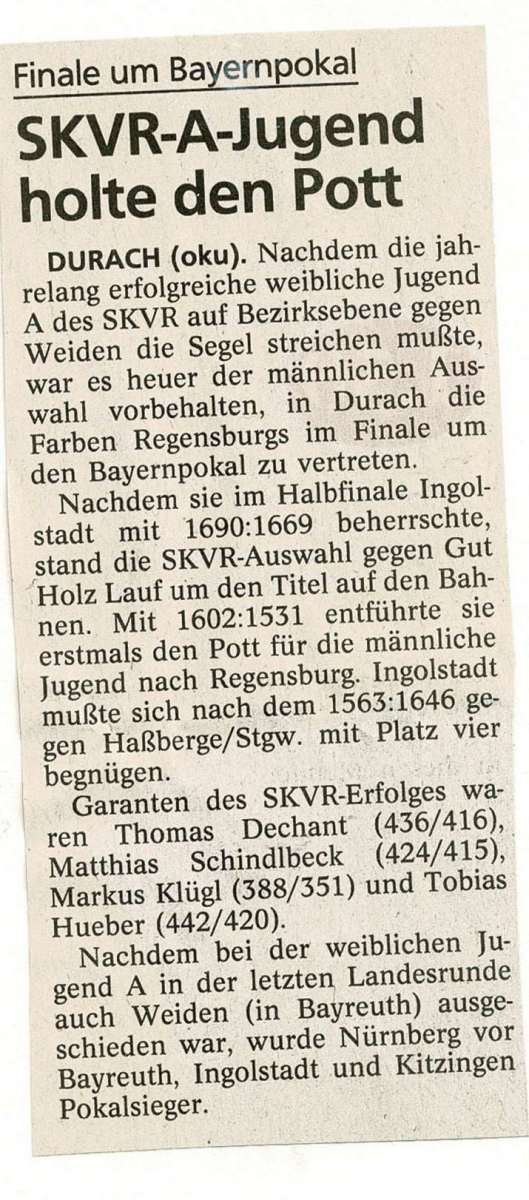 Finale um Bayernpokal

SKVR-A-Jugend holte den Pott

DURACH (oku). Nachdem die jahrelang erfolgreiche weibliche Jugend A des SKVR auf Bezirksebene gegen Weiden die Segel streichen mußte, war es heuer der männlichen Auswahl vorbehalten, in Durach die Farben Regensburgs im Finale um den Bayernpokal zu vertreten.

Nachdem sie im Halbfinale Ingolstadt mit 1690:1669 beherrschte, stand die SKVR-Auswahl gegen Gut Holz Lauf um den Titel auf den Bahnen. Mit 1602:1531 entführte sie erstmals den Pott für die männliche Jugend nach Regensburg. Ingolstadt mußte sich nach dem 1563:1646 gegen Haßberge/Stgw. mit Platz vier begnügen.

Garanten des SKVR-Erfolges waren Thomas Dechant (436/416), Matthias Schindlbeck (424/415), Markus Klügl (388/351) und Tobias Hueber (442/420).

Nachdem bei der weiblichen Jugend A in der letzten Landesrunde auch Weiden (in Bayreuth) ausgeschieden war, wurde Nürnberg vor Bayreuth, Ingolstadt und Kitzingen Pokalsieger.